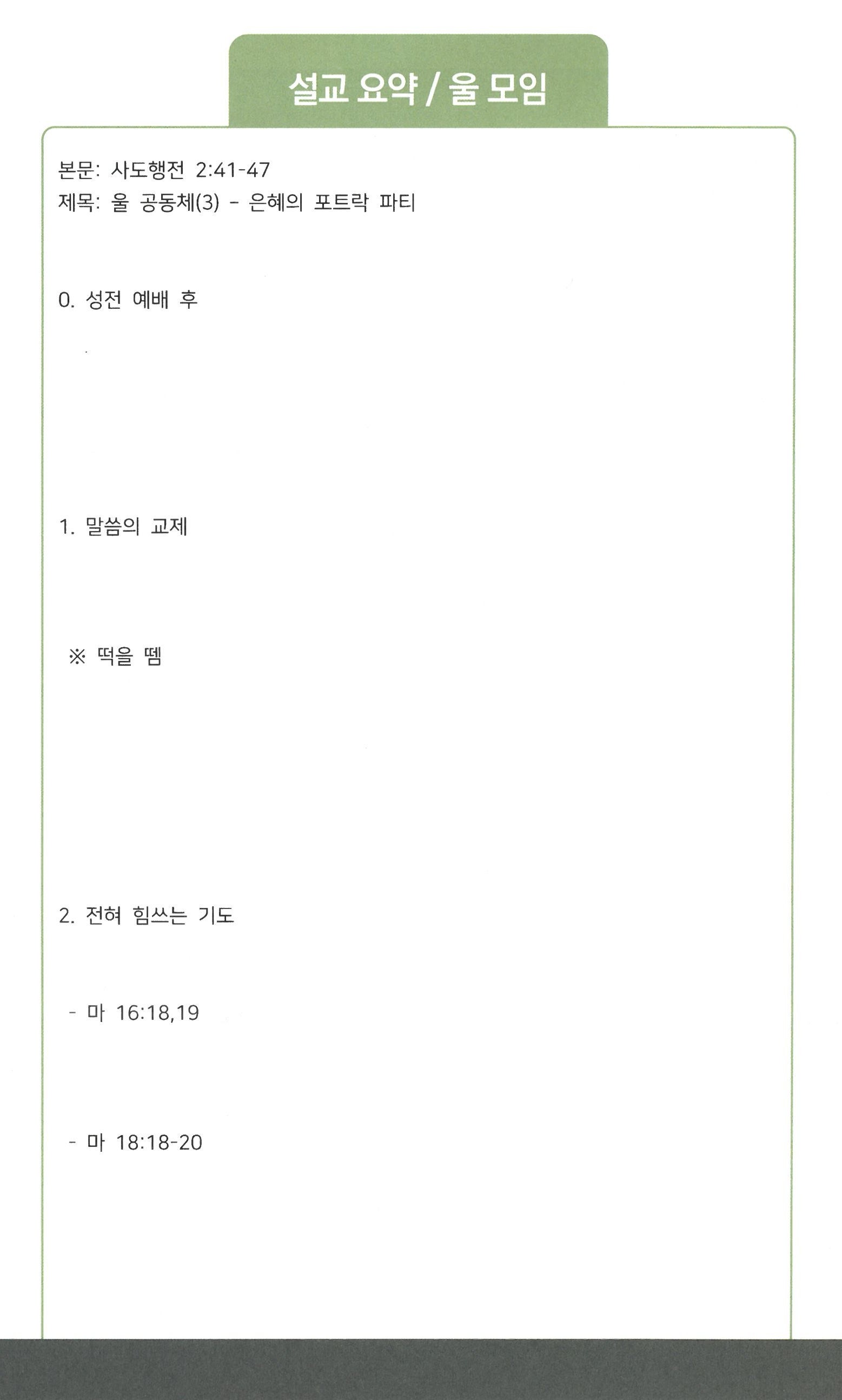 설교 요약 / 울 모임

본문: 사도행전 2:41-47
제목: 울 공동체(3) - 은혜의 포트락 파티

0. 성전 예배 후

1. 말씀의 교제

※ 떡을 뗌

2. 전혀 힘쓰는 기도

- 마 16:18,19

- 마 18:18-20